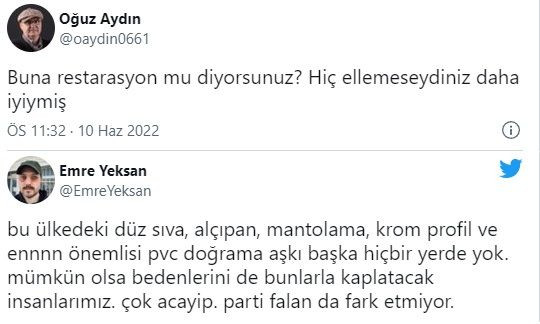 Oğuz Aydın
@oaydin0661

Buna restarasyon mu diyorsunuz? Hiç ellemeseydiniz daha iyiymiş

ÖS 11:32 · 10 Haz 2022

Emre Yeksan
@EmreYeksan

bu ülkedeki düz sıva, alçıpan, mantolama, krom profil ve ennnn önemlisi pvc doğrama aşkı başka hiçbir yerde yok. mümkün olsa bedenlerini de bunlarla kaplatacak insanlarımız. çok acayip. parti falan da fark etmiyor.